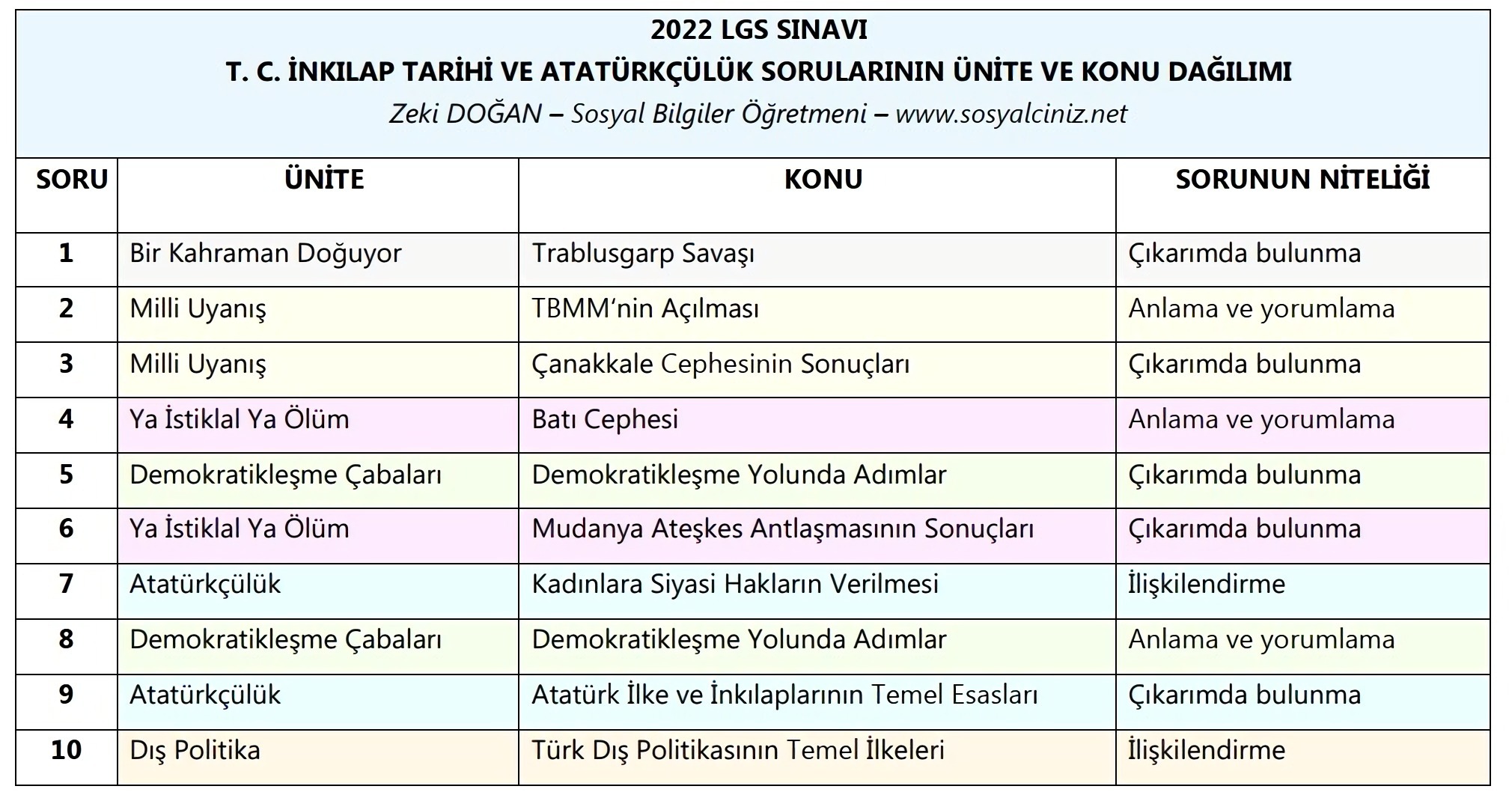 2022 LGS SINAVI
T. C. İNKILAP TARİHİ VE ATATÜRKÇÜLÜK SORULARININ ÜNİTE VE KONU DAĞILIMI
Zeki DOĞAN – Sosyal Bilgiler Öğretmeni – www.sosyalciniz.net

| SORU | ÜNİTE | KONU | SORUNUN NİTELİĞİ |
|---|---|---|---|
| 1 | Bir Kahraman Doğuyor | Trablusgarp Savaşı | Çıkarımda bulunma |
| 2 | Milli Uyanış | TBMM'nin Açılması | Anlama ve yorumlama |
| 3 | Milli Uyanış | Çanakkale Cephesinin Sonuçları | Çıkarımda bulunma |
| 4 | Ya İstiklal Ya Ölüm | Batı Cephesi | Anlama ve yorumlama |
| 5 | Demokratikleşme Çabaları | Demokratikleşme Yolunda Adımlar | Çıkarımda bulunma |
| 6 | Ya İstiklal Ya Ölüm | Mudanya Ateşkes Antlaşmasının Sonuçları | Çıkarımda bulunma |
| 7 | Atatürkçülük | Kadınlara Siyasi Hakların Verilmesi | İlişkilendirme |
| 8 | Demokratikleşme Çabaları | Demokratikleşme Yolunda Adımlar | Anlama ve yorumlama |
| 9 | Atatürkçülük | Atatürk İlke ve İnkılaplarının Temel Esasları | Çıkarımda bulunma |
| 10 | Dış Politika | Türk Dış Politikasının Temel İlkeleri | İlişkilendirme |